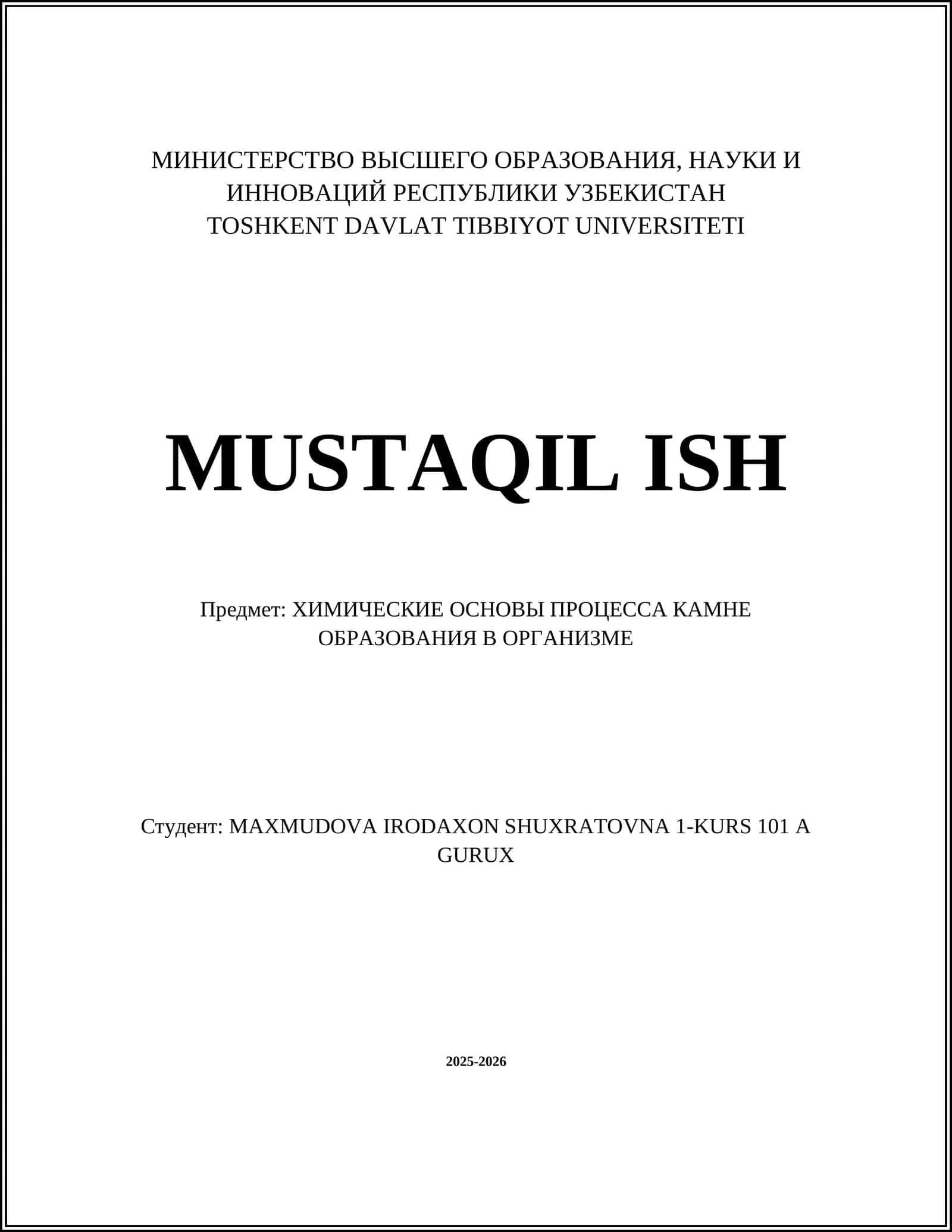 МИНИСТЕРСТВО ВЫСШЕГО ОБРАЗОВАНИЯ, НАУКИ И ИННОВАЦИЙ РЕСПУБЛИКИ УЗБЕКИСТАН
TOSHKENT DAVLAT TIBBIYOT UNIVERSITETI

MUSTAQIL ISH

Предмет: ХИМИЧЕСКИЕ ОСНОВЫ ПРОЦЕССА КАМНЕ ОБРАЗОВАНИЯ В ОРГАНИЗМЕ

Студент: MAXMUDOVA IRODAXON SHUXRATOVNA 1-KURS 101 A GURUX

2025-2026